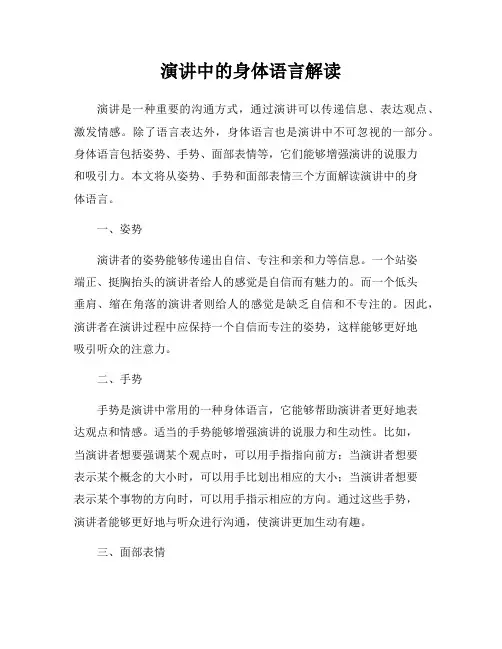 演讲中的身体语言解读

演讲是一种重要的沟通方式，通过演讲可以传递信息、表达观点、激发情感。除了语言表达外，身体语言也是演讲中不可忽视的一部分。身体语言包括姿势、手势、面部表情等，它们能够增强演讲的说服力和吸引力。本文将从姿势、手势和面部表情三个方面解读演讲中的身体语言。

一、姿势

演讲者的姿势能够传递出自信、专注和亲和力等信息。一个站姿端正、挺胸抬头的演讲者给人的感觉是自信而有魅力的。而一个低头垂肩、缩在角落的演讲者则给人的感觉是缺乏自信和不专注的。因此，演讲者在演讲过程中应保持一个自信而专注的姿势，这样能够更好地吸引听众的注意力。

二、手势

手势是演讲中常用的一种身体语言，它能够帮助演讲者更好地表达观点和情感。适当的手势能够增强演讲的说服力和生动性。比如，当演讲者想要强调某个观点时，可以用手指指向前方；当演讲者想要表示某个概念的大小时，可以用手比划出相应的大小；当演讲者想要表示某个事物的方向时，可以用手指示相应的方向。通过这些手势，演讲者能够更好地与听众进行沟通，使演讲更加生动有趣。

三、面部表情